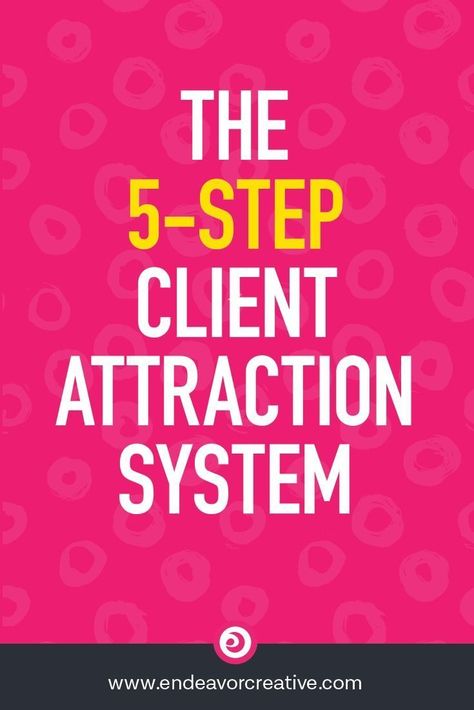 THE
5-STEP
CLIENT
ATTRACTION
SYSTEM

www.endeavorcreative.com